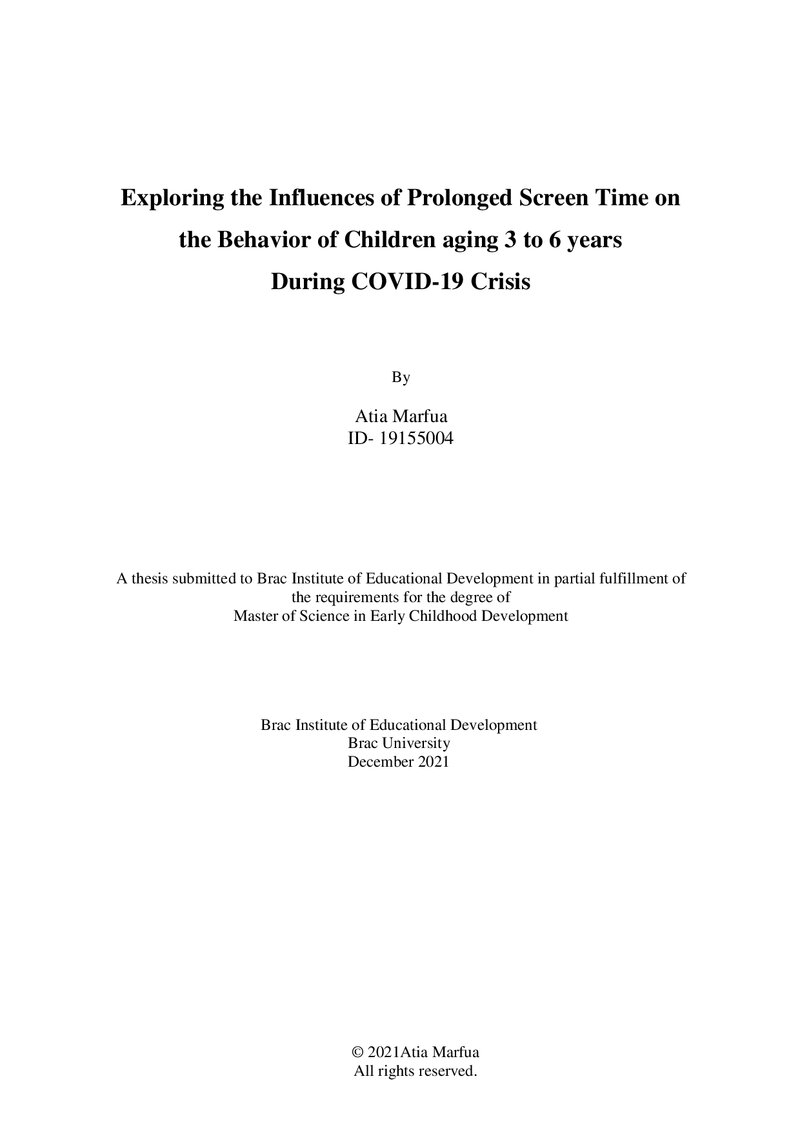 Exploring the Influences of Prolonged Screen Time on the Behavior of Children aging 3 to 6 years During COVID-19 Crisis

By

Atia Marfua
ID- 19155004

A thesis submitted to Brac Institute of Educational Development in partial fulfillment of the requirements for the degree of Master of Science in Early Childhood Development

Brac Institute of Educational Development
Brac University
December 2021

© 2021Atia Marfua
All rights reserved.